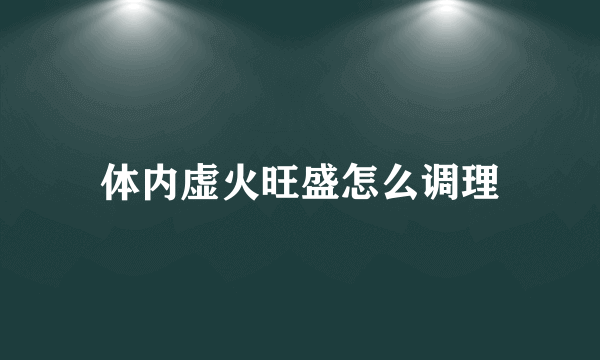 体内虚火旺盛怎么调理